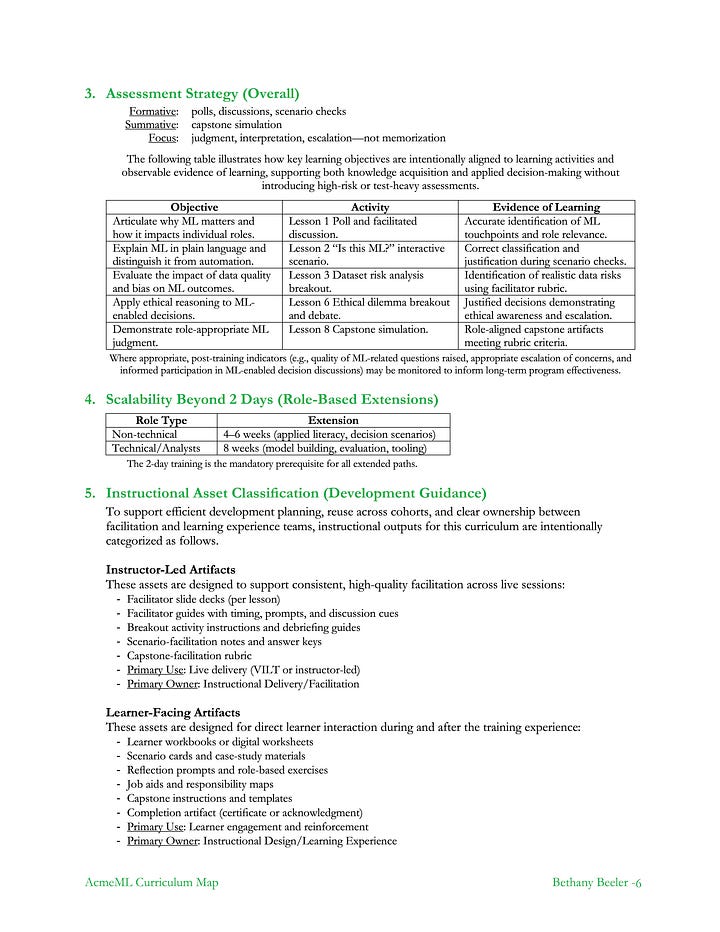 3. Assessment Strategy (Overall)

Formative: polls, discussions, scenario checks
Summative: capstone simulation
Focus: judgment, interpretation, escalation—not memorization

The following table illustrates how key learning objectives are intentionally aligned to learning activities and observable evidence of learning, supporting both knowledge acquisition and applied decision-making without introducing high-risk or test-heavy assessments.

| Objective | Activity | Evidence of Learning |
|---|---|---|
| Articulate why ML matters and how it impacts individual roles. | Lesson 1 Poll and facilitated discussion. | Accurate identification of ML touchpoints and role relevance. |
| Explain ML in plain language and distinguish it from automation. | Lesson 2 "Is this ML?" interactive scenario. | Correct classification and justification during scenario checks. |
| Evaluate the impact of data quality and bias on ML outcomes. | Lesson 3 Dataset risk analysis breakout. | Identification of realistic data risks using facilitator rubric. |
| Apply ethical reasoning to ML-enabled decisions. | Lesson 6 Ethical dilemma breakout and debate. | Justified decisions demonstrating ethical awareness and escalation. |
| Demonstrate role-appropriate ML judgment. | Lesson 8 Capstone simulation. | Role-aligned capstone artifacts meeting rubric criteria. |

Where appropriate, post-training indicators (e.g., quality of ML-related questions raised, appropriate escalation of concerns, and informed participation in ML-enabled decision discussions) may be monitored to inform long-term program effectiveness.

4. Scalability Beyond 2 Days (Role-Based Extensions)

| Role Type | Extension |
|---|---|
| Non-technical | 4–6 weeks (applied literacy, decision scenarios) |
| Technical/Analysts | 8 weeks (model building, evaluation, tooling) |

The 2-day training is the mandatory prerequisite for all extended paths.

5. Instructional Asset Classification (Development Guidance)

To support efficient development planning, reuse across cohorts, and clear ownership between facilitation and learning experience teams, instructional outputs for this curriculum are intentionally categorized as follows.

Instructor-Led Artifacts
These assets are designed to support consistent, high-quality facilitation across live sessions:
- Facilitator slide decks (per lesson)
- Facilitator guides with timing, prompts, and discussion cues
- Breakout activity instructions and debriefing guides
- Scenario-facilitation notes and answer keys
- Capstone-facilitation rubric
- Primary Use: Live delivery (VILT or instructor-led)
- Primary Owner: Instructional Delivery/Facilitation

Learner-Facing Artifacts
These assets are designed for direct learner interaction during and after the training experience:
- Learner workbooks or digital worksheets
- Scenario cards and case-study materials
- Reflection prompts and role-based exercises
- Job aids and responsibility maps
- Capstone instructions and templates
- Completion artifact (certificate or acknowledgment)
- Primary Use: Learner engagement and reinforcement
- Primary Owner: Instructional Design/Learning Experience

AcmeML Curriculum Map Bethany Beeler -6